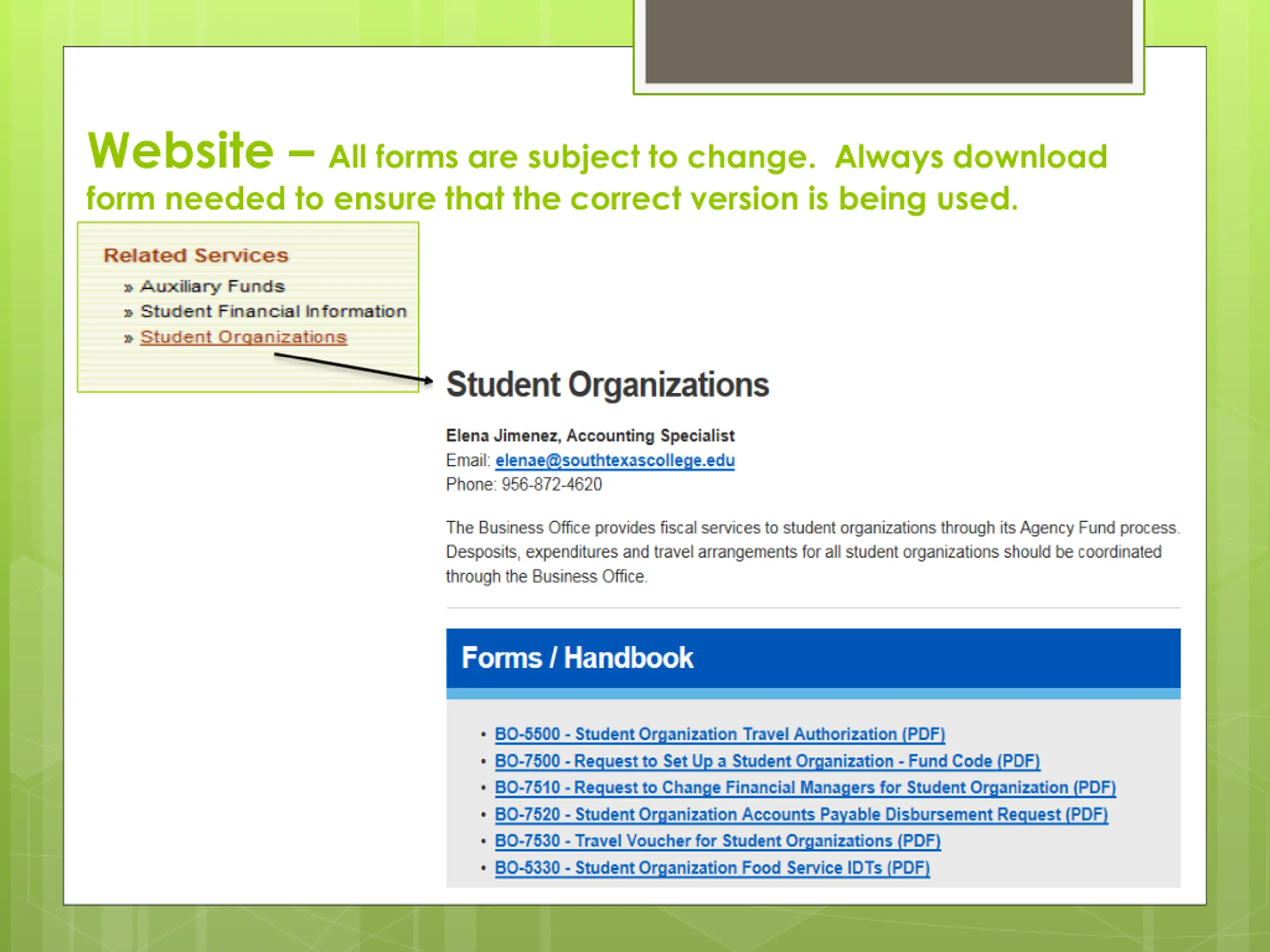 Website – All forms are subject to change. Always download form needed to ensure that the correct version is being used.

Related Services
» Auxiliary Funds
» Student Financial Information
» Student Organizations

Student Organizations

Elena Jimenez, Accounting Specialist
Email: elenae@southtexascollege.edu
Phone: 956-872-4620

The Business Office provides fiscal services to student organizations through its Agency Fund process. Desposits, expenditures and travel arrangements for all student organizations should be coordinated through the Business Office.

Forms / Handbook

• BO-5500 - Student Organization Travel Authorization (PDF)
• BO-7500 - Request to Set Up a Student Organization - Fund Code (PDF)
• BO-7510 - Request to Change Financial Managers for Student Organization (PDF)
• BO-7520 - Student Organization Accounts Payable Disbursement Request (PDF)
• BO-7530 - Travel Voucher for Student Organizations (PDF)
• BO-5330 - Student Organization Food Service IDTs (PDF)